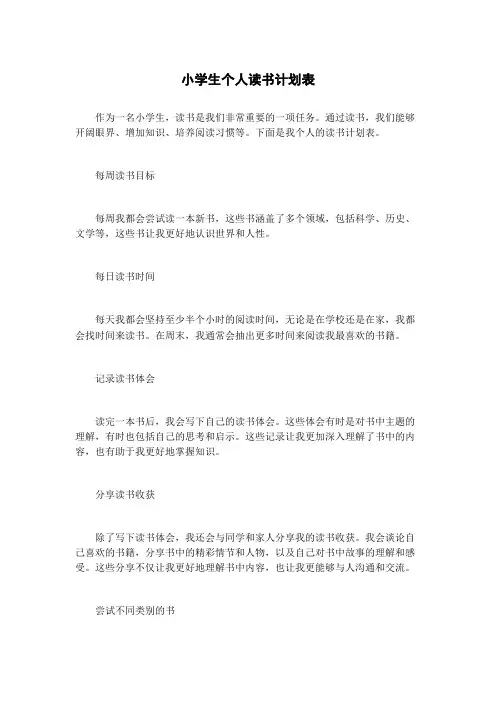 小学生个人读书计划表

作为一名小学生，读书是我们非常重要的一项任务。通过读书，我们能够开阔眼界、增加知识、培养阅读习惯等。下面是我个人的读书计划表。

每周读书目标

每周我都会尝试读一本新书，这些书涵盖了多个领域，包括科学、历史、文学等，这些书让我更好地认识世界和人性。

每日读书时间

每天我都会坚持至少半个小时的阅读时间，无论是在学校还是在家，我都会找时间来读书。在周末，我通常会抽出更多时间来阅读我最喜欢的书籍。

记录读书体会

读完一本书后，我会写下自己的读书体会。这些体会有时是对书中主题的理解，有时也包括自己的思考和启示。这些记录让我更加深入理解了书中的内容，也有助于我更好地掌握知识。

分享读书收获

除了写下读书体会，我还会与同学和家人分享我的读书收获。我会谈论自己喜欢的书籍，分享书中的精彩情节和人物，以及自己对书中故事的理解和感受。这些分享不仅让我更好地理解书中内容，也让我更能够与人沟通和交流。

尝试不同类别的书